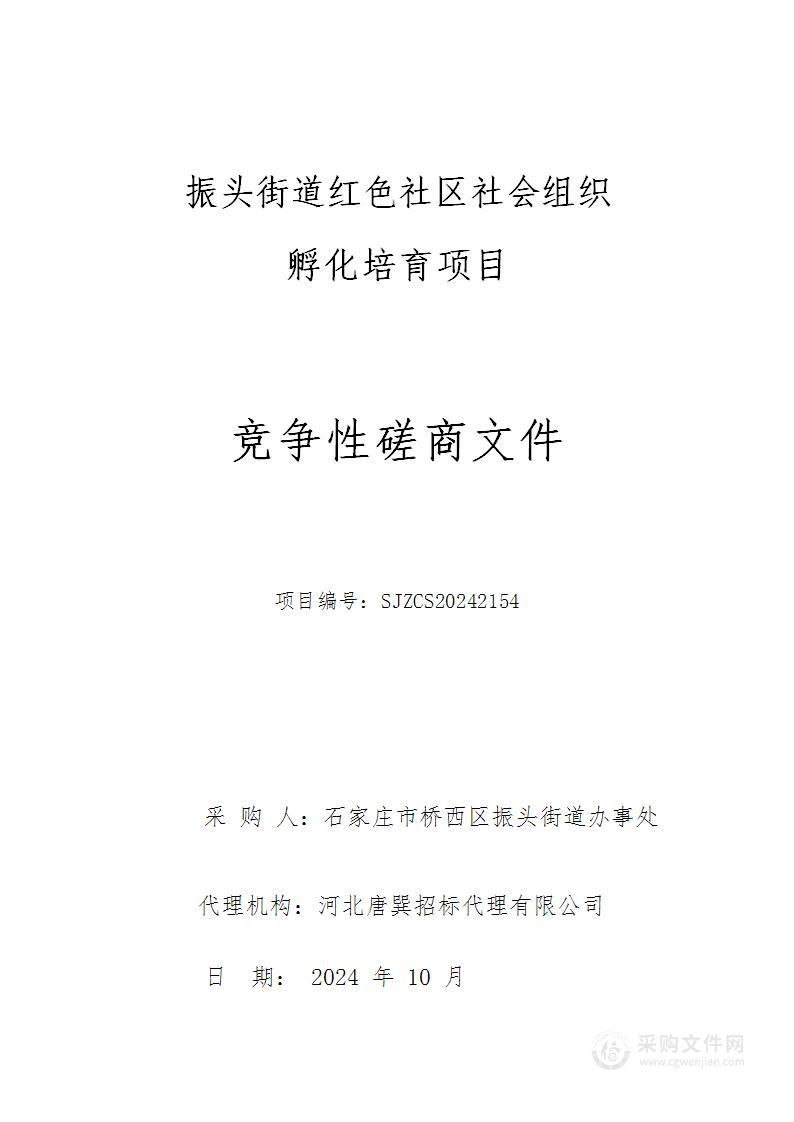 振头街道红色社区社会组织

孵化培育项目

竞争性磋商文件

项目编号：SJZCS20242154

采 购 人：石家庄市桥西区振头街道办事处

代理机构：河北唐巽招标代理有限公司

日 期： 2024 年 10 月

采购文件网
www.cgwenjian.com